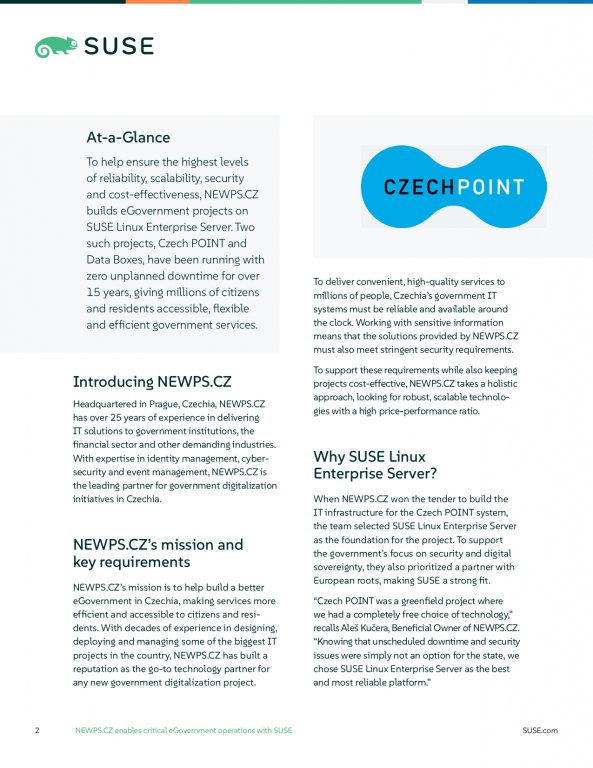 SUSE

At-a-Glance

To help ensure the highest levels of reliability, scalability, security and cost-effectiveness, NEWPS.CZ builds eGovernment projects on SUSE Linux Enterprise Server. Two such projects, Czech POINT and Data Boxes, have been running with zero unplanned downtime for over 15 years, giving millions of citizens and residents accessible, flexible and efficient government services.

Introducing NEWPS.CZ

Headquartered in Prague, Czechia, NEWPS.CZ has over 25 years of experience in delivering IT solutions to government institutions, the financial sector and other demanding industries. With expertise in identity management, cybersecurity and event management, NEWPS.CZ is the leading partner for government digitalization initiatives in Czechia.

NEWPS.CZ's mission and key requirements

NEWPS.CZ's mission is to help build a better eGovernment in Czechia, making services more efficient and accessible to citizens and residents. With decades of experience in designing, deploying and managing some of the biggest IT projects in the country, NEWPS.CZ has built a reputation as the go-to technology partner for any new government digitalization project.

CZECHPOINT

To deliver convenient, high-quality services to millions of people, Czechia's government IT systems must be reliable and available around the clock. Working with sensitive information means that the solutions provided by NEWPS.CZ must also meet stringent security requirements.

To support these requirements while also keeping projects cost-effective, NEWPS.CZ takes a holistic approach, looking for robust, scalable technologies with a high price-performance ratio.

Why SUSE Linux Enterprise Server?

When NEWPS.CZ won the tender to build the IT infrastructure for the Czech POINT system, the team selected SUSE Linux Enterprise Server as the foundation for the project. To support the government's focus on security and digital sovereignty, they also prioritized a partner with European roots, making SUSE a strong fit.

"Czech POINT was a greenfield project where we had a completely free choice of technology," recalls Aleš Kučera, Beneficial Owner of NEWPS.CZ. "Knowing that unscheduled downtime and security issues were simply not an option for the state, we chose SUSE Linux Enterprise Server as the best and most reliable platform."

2 NEWPS.CZ enables critical eGovernment operations with SUSE SUSE.com